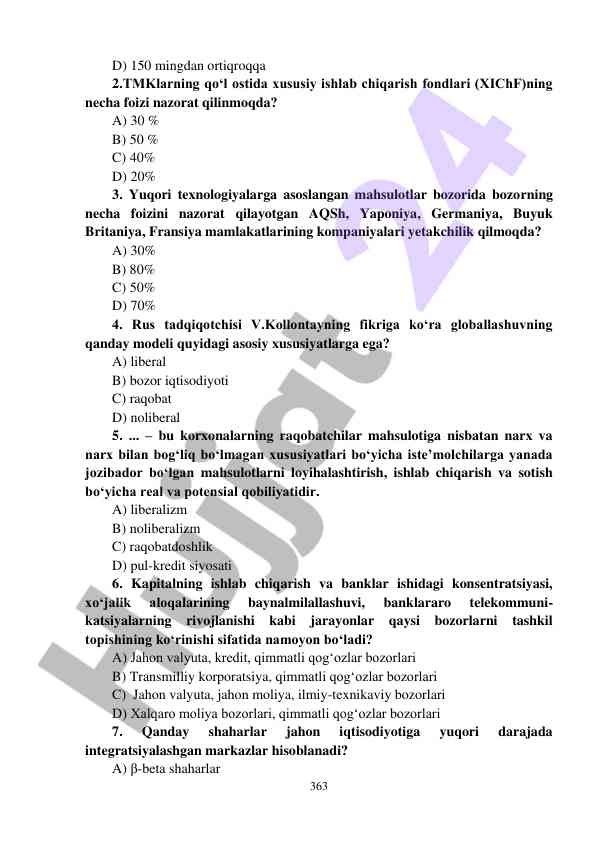 D) 150 mingdan ortiqroqqa

2.TMKlarning qo‘l ostida xususiy ishlab chiqarish fondlari (XIChF)ning necha foizi nazorat qilinmoqda?

A) 30 %

B) 50 %

C) 40%

D) 20%

3. Yuqori texnologiyalarga asoslangan mahsulotlar bozorida bozorning necha foizini nazorat qilayotgan AQSh, Yaponiya, Germaniya, Buyuk Britaniya, Fransiya mamlakatlarining kompaniyalari yetakchilik qilmoqda?

A) 30%

B) 80%

C) 50%

D) 70%

4. Rus tadqiqotchisi V.Kollontayning fikriga ko‘ra globallashuvning qanday modeli quyidagi asosiy xususiyatlarga ega?

A) liberal

B) bozor iqtisodiyoti

C) raqobat

D) noliberal

5. ... – bu korxonalarning raqobatchilar mahsulotiga nisbatan narx va narx bilan bog‘liq bo‘lmagan xususiyatlari bo‘yicha iste’molchilarga yanada jozibador bo‘lgan mahsulotlarni loyihalashtirish, ishlab chiqarish va sotish bo‘yicha real va potensial qobiliyatidir.

A) liberalizm

B) noliberalizm

C) raqobatdoshlik

D) pul-kredit siyosati

6. Kapitalning ishlab chiqarish va banklar ishidagi konsentratsiyasi, xo‘jalik aloqalarining baynalmilallashuvi, banklararo telekommunikatsiyalarning rivojlanishi kabi jarayonlar qaysi bozorlarni tashkil topishining ko‘rinishi sifatida namoyon bo‘ladi?

A) Jahon valyuta, kredit, qimmatli qog‘ozlar bozorlari

B) Transmilliy korporatsiya, qimmatli qog‘ozlar bozorlari

C) Jahon valyuta, jahon moliya, ilmiy-texnikaviy bozorlari

D) Xalqaro moliya bozorlari, qimmatli qog‘ozlar bozorlari

7. Qanday shaharlar jahon iqtisodiyotiga yuqori darajada integratsiyalashgan markazlar hisoblanadi?

A) β-beta shaharlar

363

Hujjat 24